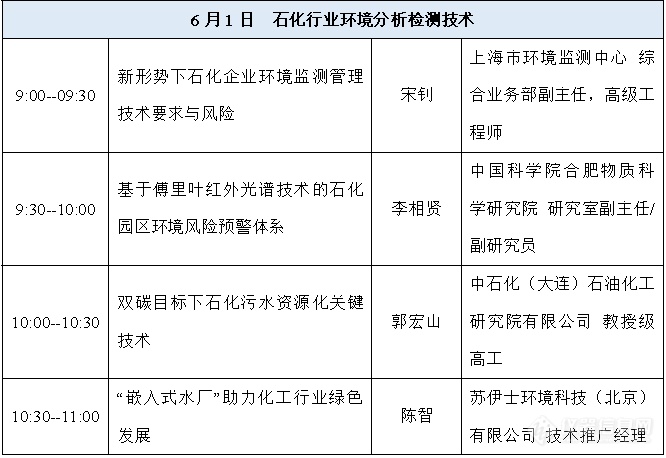 | 6月1日　石化行业环境分析检测技术 | | | |
|---|---|---|---|
| 9:00--09:30 | 新形势下石化企业环境监测管理技术要求与风险 | 宋钊 | 上海市环境监测中心 综合业务部副主任，高级工程师 |
| 9:30--10:00 | 基于傅里叶红外光谱技术的石化园区环境风险预警体系 | 李相贤 | 中国科学院合肥物质科学研究院 研究室副主任/副研究员 |
| 10:00--10:30 | 双碳目标下石化污水资源化关键技术 | 郭宏山 | 中石化（大连）石油化工研究院有限公司 教授级高工 |
| 10:30--11:00 | “嵌入式水厂”助力化工行业绿色发展 | 陈智 | 苏伊士环境科技（北京）有限公司 技术推广经理 |

仪器信息网